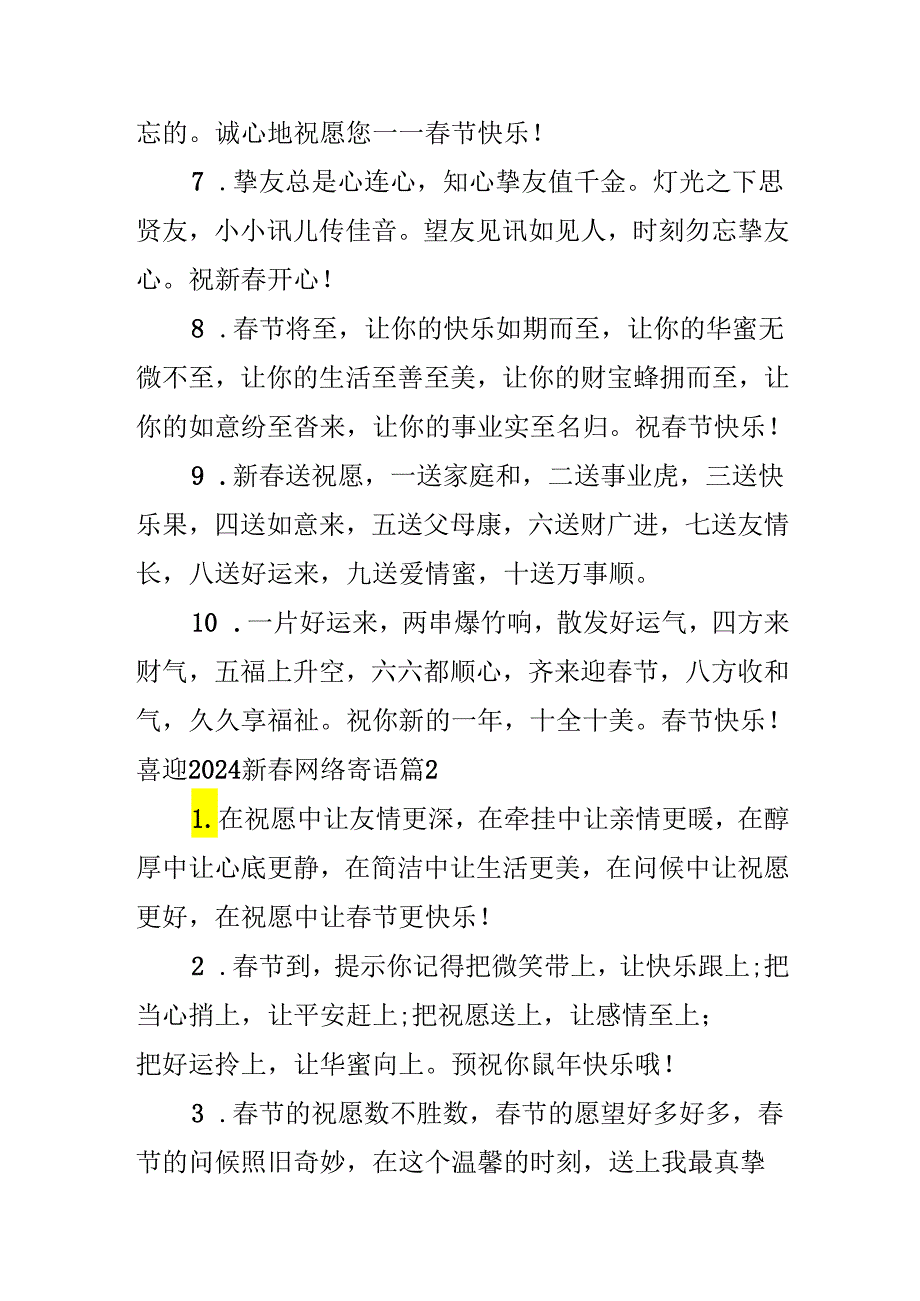 忘的。诚心地祝愿您一一春节快乐！

7．挚友总是心连心，知心挚友值千金。灯光之下思贤友，小小讯儿传佳音。望友见讯如见人，时刻勿忘挚友心。祝新春开心！

8．春节将至，让你的快乐如期而至，让你的华蜜无微不至，让你的生活至善至美，让你的财宝蜂拥而至，让你的如意纷至沓来，让你的事业实至名归。祝春节快乐！

9．新春送祝愿，一送家庭和，二送事业虎，三送快乐果，四送如意来，五送父母康，六送财广进，七送友情长，八送好运来，九送爱情蜜，十送万事顺。

10．一片好运来，两串爆竹响，散发好运气，四方来财气，五福上升空，六六都顺心，齐来迎春节，八方收和气，久久享福祉。祝你新的一年，十全十美。春节快乐！

喜迎2024新春网络寄语篇2

1.在祝愿中让友情更深，在牵挂中让亲情更暖，在醇厚中让心底更静，在简洁中让生活更美，在问候中让祝愿更好，在祝愿中让春节更快乐！

2．春节到，提示你记得把微笑带上，让快乐跟上;把当心捎上，让平安赶上;把祝愿送上，让感情至上;把好运拎上，让华蜜向上。预祝你鼠年快乐哦！

3．春节的祝愿数不胜数，春节的愿望好多好多，春节的问候照旧奇妙，在这个温馨的时刻，送上我最真挚